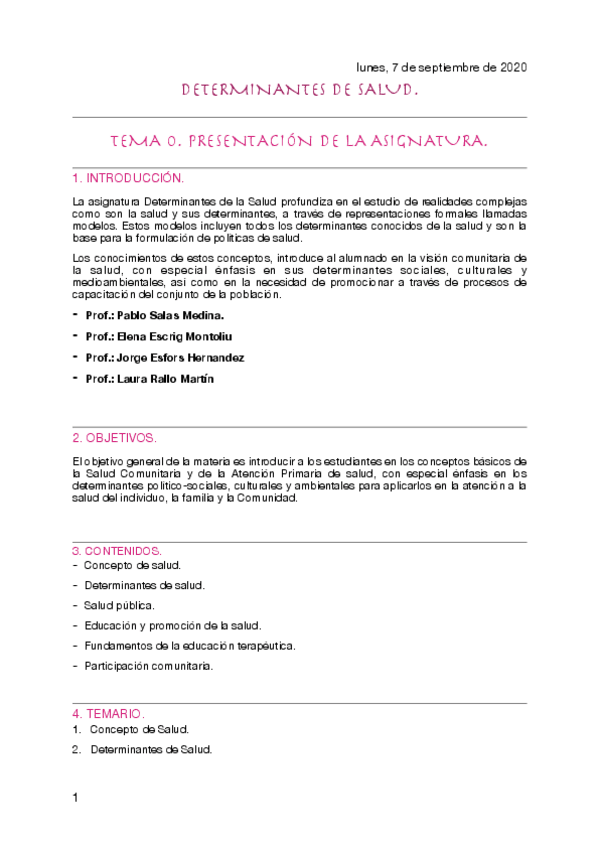 lunes, 7 de septiembre de 2020

DETERMINANTES DE SALUD.

TEMA 0. PRESENTACIÓN DE LA ASIGNATURA.

1. INTRODUCCIÓN.

La asignatura Determinantes de la Salud profundiza en el estudio de realidades complejas como son la salud y sus determinantes, a través de representaciones formales llamadas modelos. Estos modelos incluyen todos los determinantes conocidos de la salud y son la base para la formulación de políticas de salud.

Los conocimientos de estos conceptos, introduce al alumnado en la visión comunitaria de la salud, con especial énfasis en sus determinantes sociales, culturales y medioambientales, así como en la necesidad de promocionar a través de procesos de capacitación del conjunto de la población.

- Prof.: Pablo Salas Medina.
- Prof.: Elena Escrig Montoliu
- Prof.: Jorge Esfors Hernandez
- Prof.: Laura Rallo Martín

2. OBJETIVOS.

El objetivo general de la materia es introducir a los estudiantes en los conceptos básicos de la Salud Comunitaria y de la Atención Primaria de salud, con especial énfasis en los determinantes político-sociales, culturales y ambientales para aplicarlos en la atención a la salud del individuo, la familia y la Comunidad.

3. CONTENIDOS.
- Concepto de salud.
- Determinantes de salud.
- Salud pública.
- Educación y promoción de la salud.
- Fundamentos de la educación terapéutica.
- Participación comunitaria.

4. TEMARIO.
1. Concepto de Salud.
2. Determinantes de Salud.

1